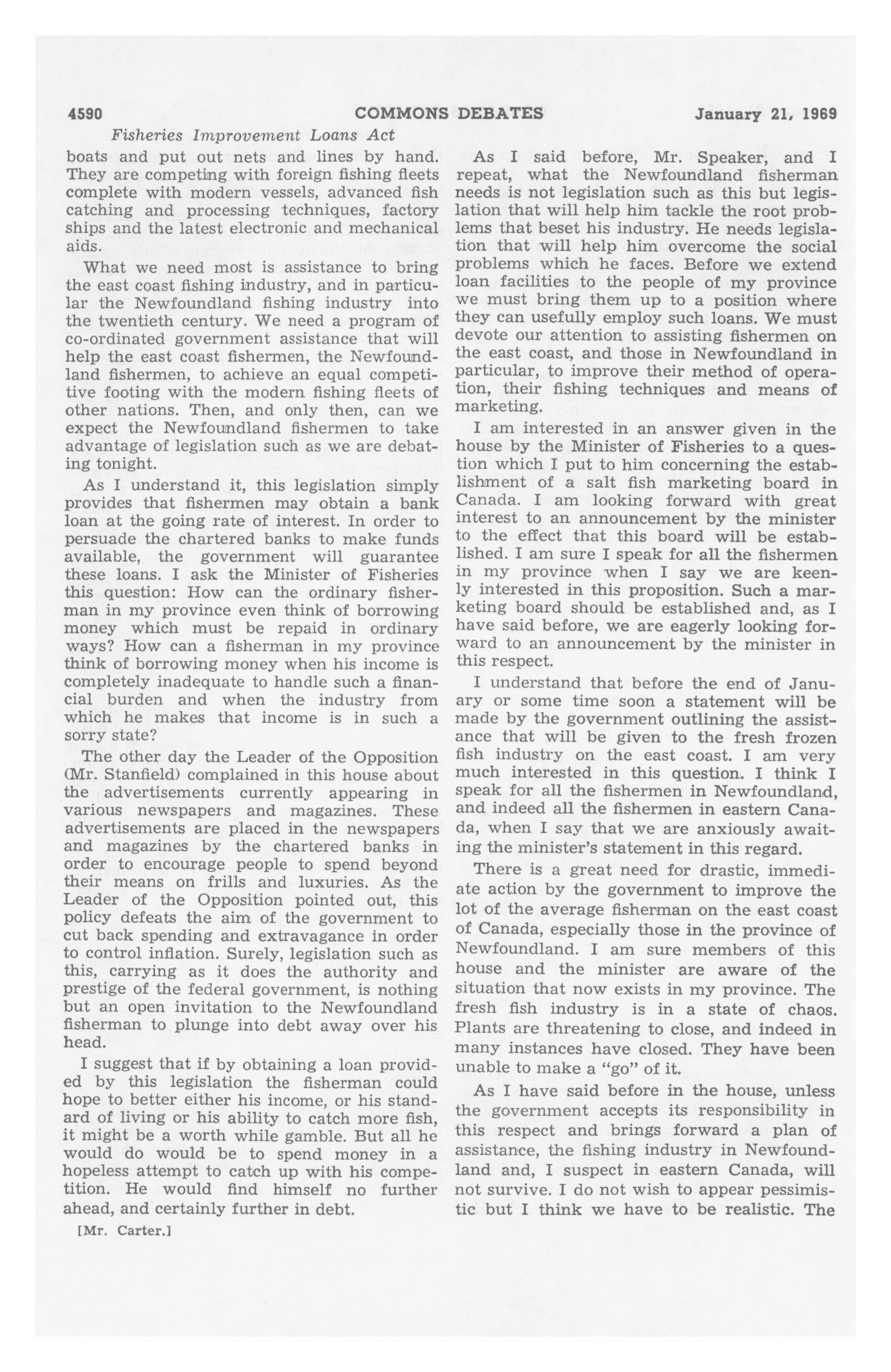 4590 COMMONS DEBATES January 21, 1969

Fisheries Improvement Loans Act

boats and put out nets and lines by hand. They are competing with foreign fishing fleets complete with modern vessels, advanced fish catching and processing techniques, factory ships and the latest electronic and mechanical aids.

What we need most is assistance to bring the east coast fishing industry, and in particular the Newfoundland fishing industry into the twentieth century. We need a program of co-ordinated government assistance that will help the east coast fishermen, the Newfoundland fishermen, to achieve an equal competitive footing with the modern fishing fleets of other nations. Then, and only then, can we expect the Newfoundland fishermen to take advantage of legislation such as we are debating tonight.

As I understand it, this legislation simply provides that fishermen may obtain a bank loan at the going rate of interest. In order to persuade the chartered banks to make funds available, the government will guarantee these loans. I ask the Minister of Fisheries this question: How can the ordinary fisherman in my province even think of borrowing money which must be repaid in ordinary ways? How can a fisherman in my province think of borrowing money when his income is completely inadequate to handle such a financial burden and when the industry from which he makes that income is in such a sorry state?

The other day the Leader of the Opposition (Mr. Stanfield) complained in this house about the advertisements currently appearing in various newspapers and magazines. These advertisements are placed in the newspapers and magazines by the chartered banks in order to encourage people to spend beyond their means on frills and luxuries. As the Leader of the Opposition pointed out, this policy defeats the aim of the government to cut back spending and extravagance in order to control inflation. Surely, legislation such as this, carrying as it does the authority and prestige of the federal government, is nothing but an open invitation to the Newfoundland fisherman to plunge into debt away over his head.

I suggest that if by obtaining a loan provided by this legislation the fisherman could hope to better either his income, or his standard of living or his ability to catch more fish, it might be a worth while gamble. But all he would do would be to spend money in a hopeless attempt to catch up with his competition. He would find himself no further ahead, and certainly further in debt.

[Mr. Carter.]

As I said before, Mr. Speaker, and I repeat, what the Newfoundland fisherman needs is not legislation such as this but legislation that will help him tackle the root problems that beset his industry. He needs legislation that will help him overcome the social problems which he faces. Before we extend loan facilities to the people of my province we must bring them up to a position where they can usefully employ such loans. We must devote our attention to assisting fishermen on the east coast, and those in Newfoundland in particular, to improve their method of operation, their fishing techniques and means of marketing.

I am interested in an answer given in the house by the Minister of Fisheries to a question which I put to him concerning the establishment of a salt fish marketing board in Canada. I am looking forward with great interest to an announcement by the minister to the effect that this board will be established. I am sure I speak for all the fishermen in my province when I say we are keenly interested in this proposition. Such a marketing board should be established and, as I have said before, we are eagerly looking forward to an announcement by the minister in this respect.

I understand that before the end of January or some time soon a statement will be made by the government outlining the assistance that will be given to the fresh frozen fish industry on the east coast. I am very much interested in this question. I think I speak for all the fishermen in Newfoundland, and indeed all the fishermen in eastern Canada, when I say that we are anxiously awaiting the minister's statement in this regard.

There is a great need for drastic, immediate action by the government to improve the lot of the average fisherman on the east coast of Canada, especially those in the province of Newfoundland. I am sure members of this house and the minister are aware of the situation that now exists in my province. The fresh fish industry is in a state of chaos. Plants are threatening to close, and indeed in many instances have closed. They have been unable to make a "go" of it.

As I have said before in the house, unless the government accepts its responsibility in this respect and brings forward a plan of assistance, the fishing industry in Newfoundland and, I suspect in eastern Canada, will not survive. I do not wish to appear pessimistic but I think we have to be realistic. The